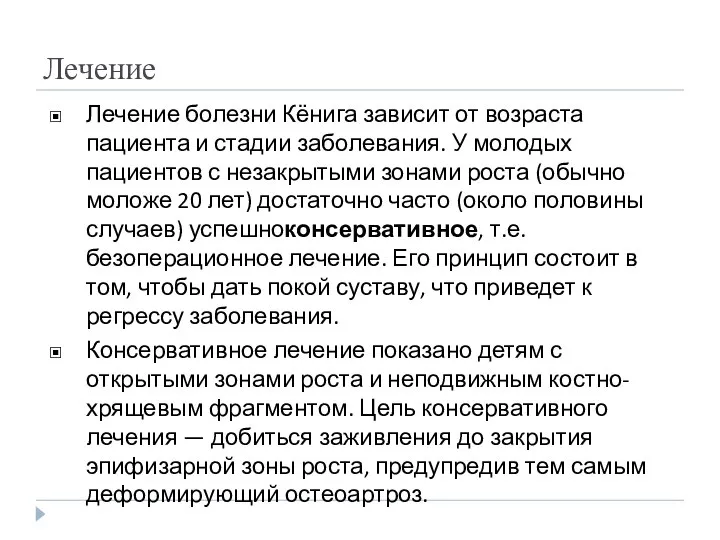 Лечение

Лечение болезни Кёнига зависит от возраста пациента и стадии заболевания. У молодых пациентов с незакрытыми зонами роста (обычно моложе 20 лет) достаточно часто (около половины случаев) успешноконсервативное, т.е. безоперационное лечение. Его принцип состоит в том, чтобы дать покой суставу, что приведет к регрессу заболевания.

Консервативное лечение показано детям с открытыми зонами роста и неподвижным костно-хрящевым фрагментом. Цель консервативного лечения — добиться заживления до закрытия эпифизарной зоны роста, предупредив тем самым деформирующий остеоартроз.